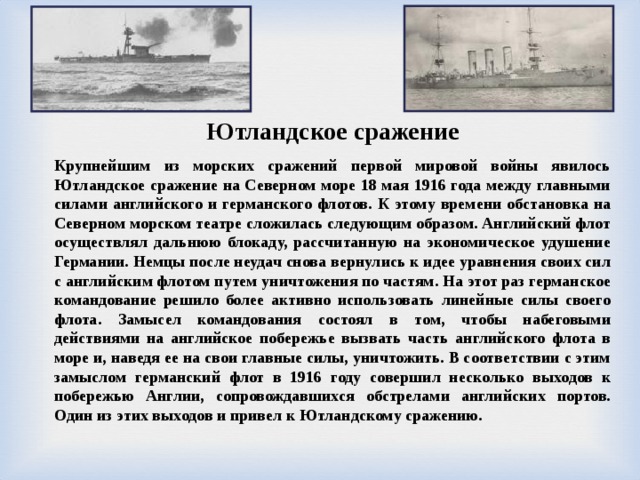 Ютландское сражение

Крупнейшим из морских сражений первой мировой войны явилось Ютландское сражение на Северном море 18 мая 1916 года между главными силами английского и германского флотов. К этому времени обстановка на Северном морском театре сложилась следующим образом. Английский флот осуществлял дальнюю блокаду, рассчитанную на экономическое удушение Германии. Немцы после неудач снова вернулись к идее уравнения своих сил с английским флотом путем уничтожения по частям. На этот раз германское командование решило более активно использовать линейные силы своего флота. Замысел командования состоял в том, чтобы набеговыми действиями на английское побережье вызвать часть английского флота в море и, наведя ее на свои главные силы, уничтожить. В соответствии с этим замыслом германский флот в 1916 году совершил несколько выходов к побережью Англии, сопровождавшихся обстрелами английских портов. Один из этих выходов и привел к Ютландскому сражению.